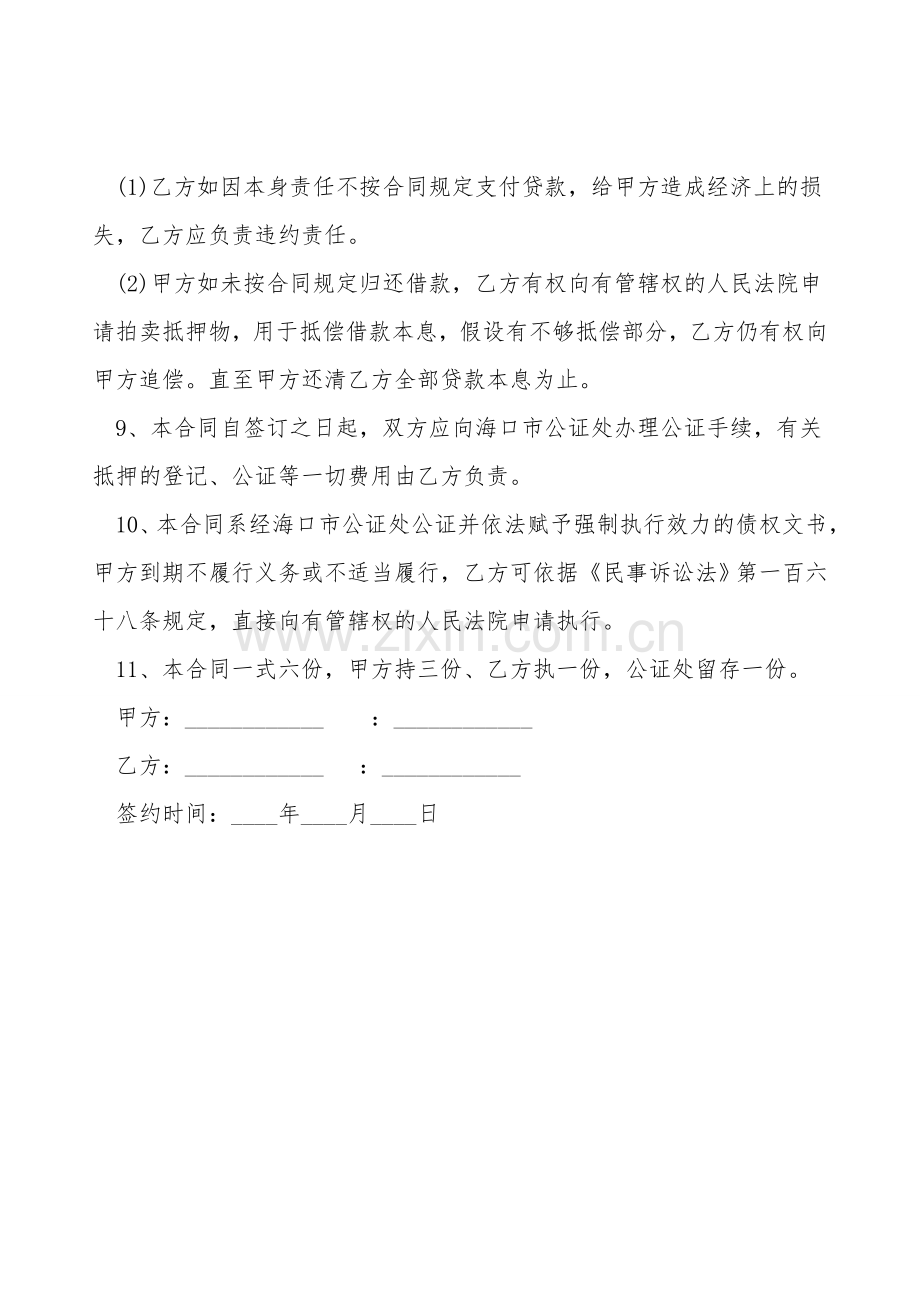 (1)乙方如因本身责任不按合同规定支付贷款，给甲方造成经济上的损失，乙方应负责违约责任。

(2)甲方如未按合同规定归还借款，乙方有权向有管辖权的人民法院申请拍卖抵押物，用于抵偿借款本息，假设有不够抵偿部分，乙方仍有权向甲方追偿。直至甲方还清乙方全部贷款本息为止。

9、本合同自签订之日起，双方应向海口市公证处办理公证手续，有关抵押的登记、公证等一切费用由乙方负责。

10、本合同系经海口市公证处公证并依法赋予强制执行效力的债权文书，甲方到期不履行义务或不适当履行，乙方可依据《民事诉讼法》第一百六十八条规定，直接向有管辖权的人民法院申请执行。

11、本合同一式六份，甲方持三份、乙方执一份，公证处留存一份。

甲方：____ ：____

乙方：____ ：____

签约时间：____年____月____日

www.zixin.com.cn